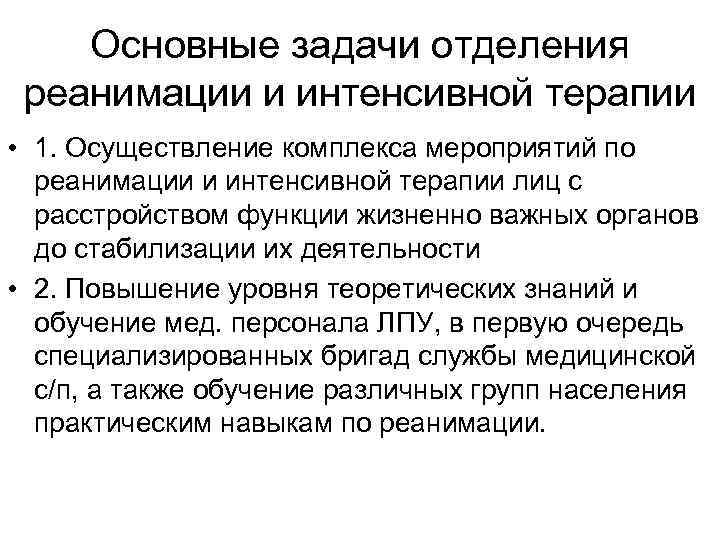 Основные задачи отделения реанимации и интенсивной терапии

• 1. Осуществление комплекса мероприятий по реанимации и интенсивной терапии лиц с расстройством функции жизненно важных органов до стабилизации их деятельности
• 2. Повышение уровня теоретических знаний и обучение мед. персонала ЛПУ, в первую очередь специализированных бригад службы медицинской с/п, а также обучение различных групп населения практическим навыкам по реанимации.